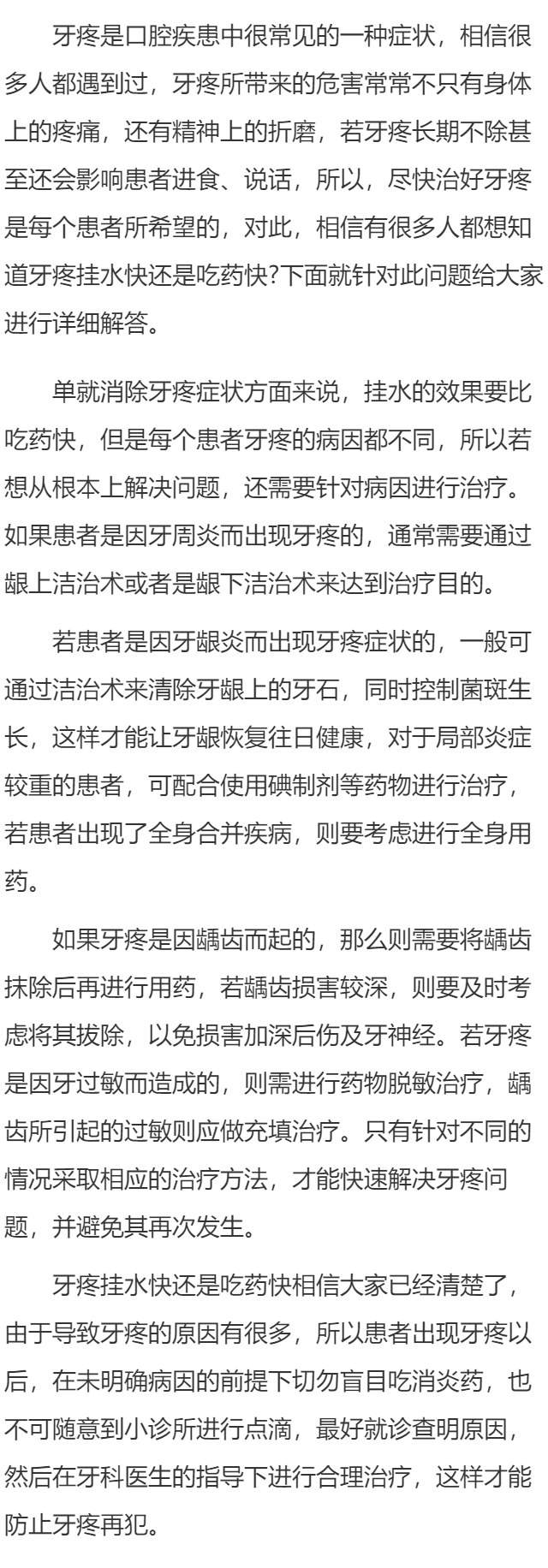 牙疼是口腔疾患中很常见的一种症状，相信很多人都遇到过，牙疼所带来的危害常常不只有身体上的疼痛，还有精神上的折磨，若牙疼长期不除甚至还会影响患者进食、说话，所以，尽快治好牙疼是每个患者所希望的，对此，相信有很多人都想知道牙疼挂水快还是吃药快?下面就针对此问题给大家进行详细解答。

单就消除牙疼症状方面来说，挂水的效果要比吃药快，但是每个患者牙疼的病因都不同，所以若想从根本上解决问题，还需要针对病因进行治疗。如果患者是因牙周炎而出现牙疼的，通常需要通过龈上洁治术或者是龈下洁治术来达到治疗目的。

若患者是因牙龈炎而出现牙疼症状的，一般可通过洁治术来清除牙龈上的牙石，同时控制菌斑生长，这样才能让牙龈恢复往日健康，对于局部炎症较重的患者，可配合使用碘制剂等药物进行治疗，若患者出现了全身合并疾病，则要考虑进行全身用药。

如果牙疼是因龋齿而起的，那么则需要将龋齿抹除后再进行用药，若龋齿损害较深，则要及时考虑将其拔除，以免损害加深后伤及牙神经。若牙疼是因牙过敏而造成的，则需进行药物脱敏治疗，龋齿所引起的过敏则应做充填治疗。只有针对不同的情况采取相应的治疗方法，才能快速解决牙疼问题，并避免其再次发生。

牙疼挂水快还是吃药快相信大家已经清楚了，由于导致牙疼的原因有很多，所以患者出现牙疼以后，在未明确病因的前提下切勿盲目吃消炎药，也不可随意到小诊所进行点滴，最好就诊查明原因，然后在牙科医生的指导下进行合理治疗，这样才能防止牙疼再犯。